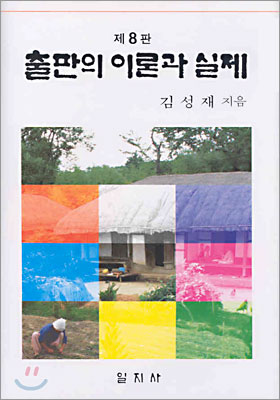 제 8 판
출판의 이론과 실제

김 성 재 지음

일 지 사